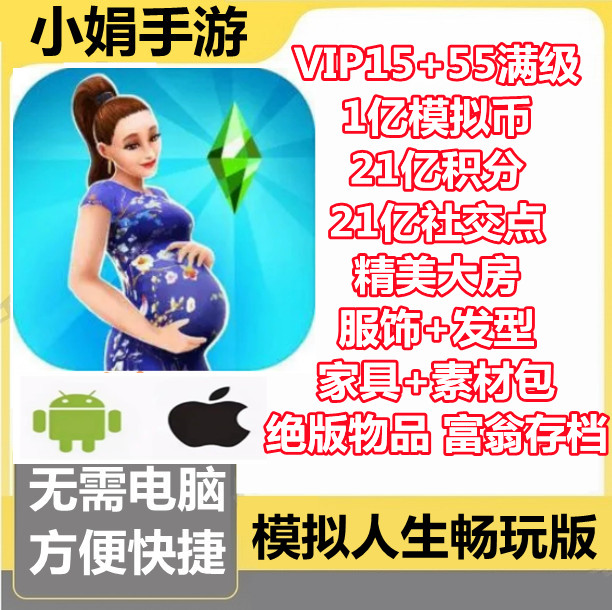 小娟手游

VIP15+55满级
1亿模拟币
21亿积分
21亿社交点
精美大房
服饰+发型
家具+素材包
绝版物品 富翁存档

无需电脑
方便快捷

模拟人生畅玩版